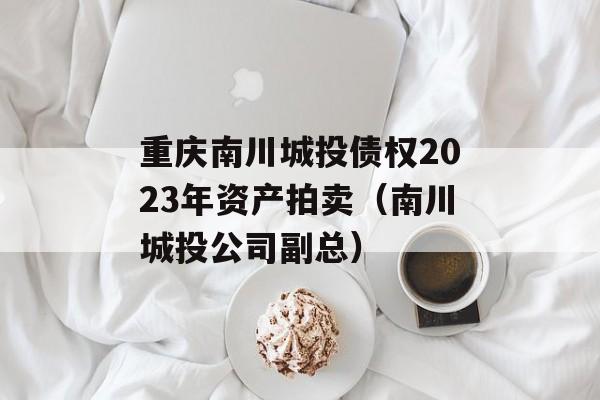 重庆南川城投债权2023年资产拍卖（南川城投公司副总）